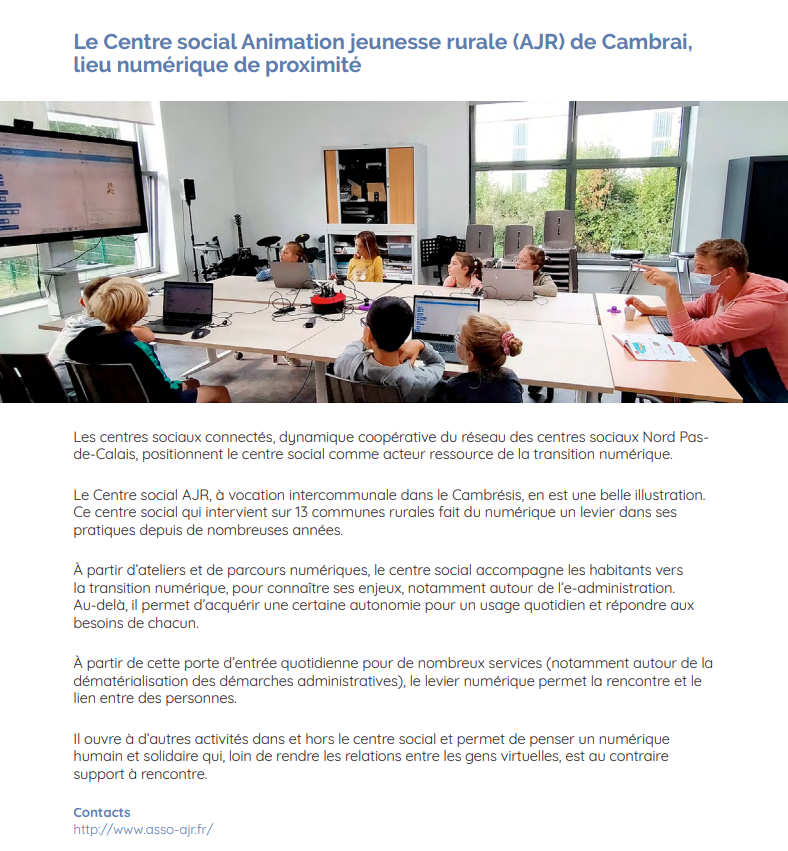 Le Centre social Animation jeunesse rurale (AJR) de Cambrai, lieu numérique de proximité

Les centres sociaux connectés, dynamique coopérative du réseau des centres sociaux Nord Pas-de-Calais, positionnent le centre social comme acteur ressource de la transition numérique.

Le Centre social AJR, à vocation intercommunale dans le Cambrésis, en est une belle illustration. Ce centre social qui intervient sur 13 communes rurales fait du numérique un levier dans ses pratiques depuis de nombreuses années.

À partir d'ateliers et de parcours numériques, le centre social accompagne les habitants vers la transition numérique, pour connaître ses enjeux, notamment autour de l'e-administration. Au-delà, il permet d'acquérir une certaine autonomie pour un usage quotidien et répondre aux besoins de chacun.

À partir de cette porte d'entrée quotidienne pour de nombreux services (notamment autour de la dématérialisation des démarches administratives), le levier numérique permet la rencontre et le lien entre des personnes.

Il ouvre à d'autres activités dans et hors le centre social et permet de penser un numérique humain et solidaire qui, loin de rendre les relations entre les gens virtuelles, est au contraire support à rencontre.

Contacts
http://www.asso-ajr.fr/